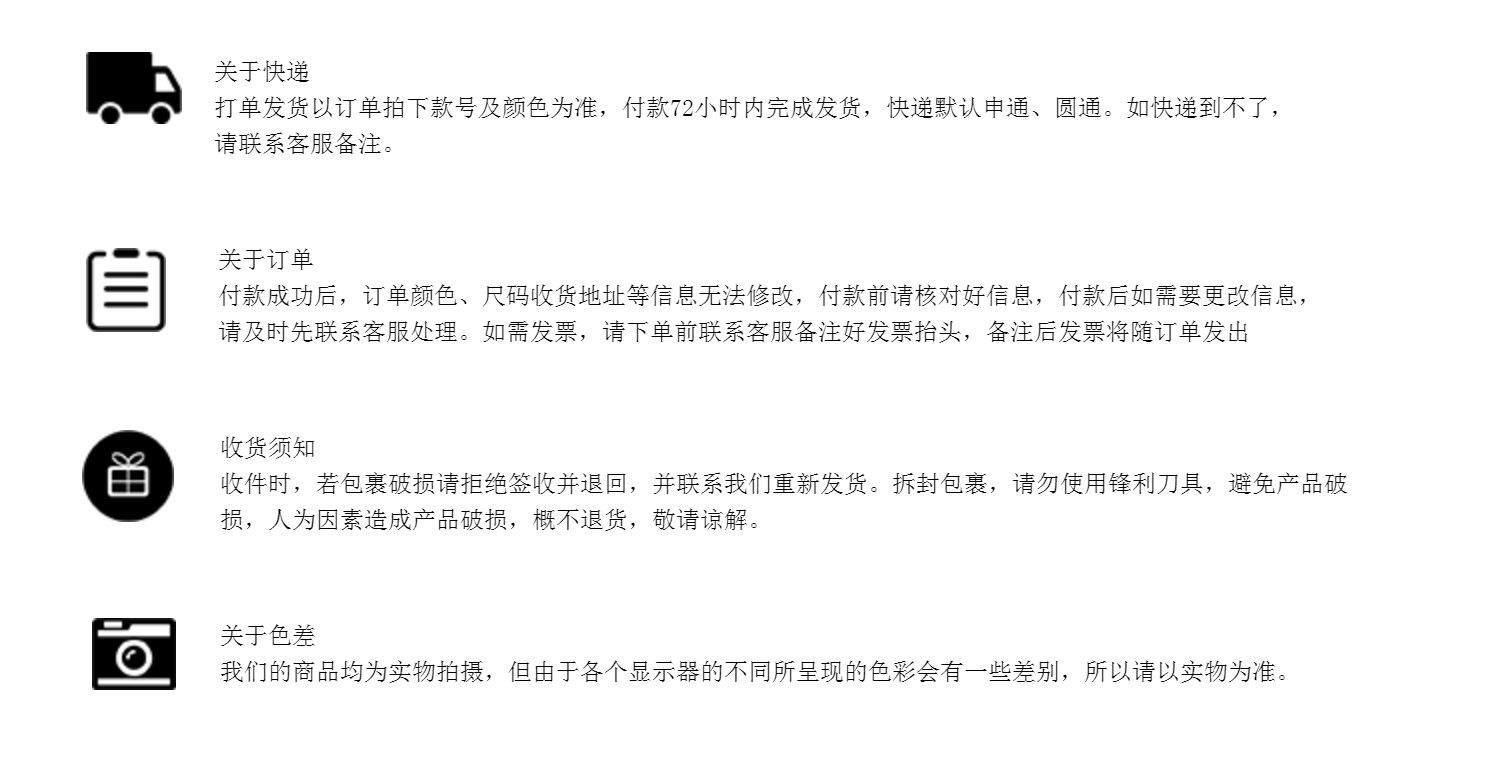 关于快递
打单发货以订单拍下款号及颜色为准，付款72小时内完成发货，快递默认申通、圆通。如快递到不了，请联系客服备注。

关于订单
付款成功后，订单颜色、尺码收货地址等信息无法修改，付款前请核对好信息，付款后如需要更改信息，请及时先联系客服处理。如需发票，请下单前联系客服备注好发票抬头，备注后发票将随订单发出

收货须知
收件时，若包裹破损请拒绝签收并退回，并联系我们重新发货。拆封包裹，请勿使用锋利刀具，避免产品破损，人为因素造成产品破损，概不退货，敬请谅解。

关于色差
我们的商品均为实物拍摄，但由于各个显示器的不同所呈现的色彩会有一些差别，所以请以实物为准。